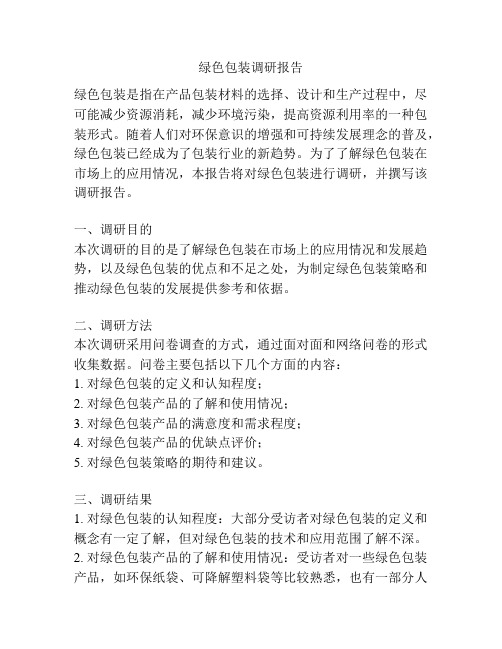 绿色包装调研报告

绿色包装是指在产品包装材料的选择、设计和生产过程中，尽可能减少资源消耗，减少环境污染，提高资源利用率的一种包装形式。随着人们对环保意识的增强和可持续发展理念的普及，绿色包装已经成为了包装行业的新趋势。为了了解绿色包装在市场上的应用情况，本报告将对绿色包装进行调研，并撰写该调研报告。

一、调研目的
本次调研的目的是了解绿色包装在市场上的应用情况和发展趋势，以及绿色包装的优点和不足之处，为制定绿色包装策略和推动绿色包装的发展提供参考和依据。

二、调研方法
本次调研采用问卷调查的方式，通过面对面和网络问卷的形式收集数据。问卷主要包括以下几个方面的内容：
1. 对绿色包装的定义和认知程度；
2. 对绿色包装产品的了解和使用情况；
3. 对绿色包装产品的满意度和需求程度；
4. 对绿色包装产品的优缺点评价；
5. 对绿色包装策略的期待和建议。

三、调研结果
1. 对绿色包装的认知程度：大部分受访者对绿色包装的定义和概念有一定了解，但对绿色包装的技术和应用范围了解不深。
2. 对绿色包装产品的了解和使用情况：受访者对一些绿色包装产品，如环保纸袋、可降解塑料袋等比较熟悉，也有一部分人